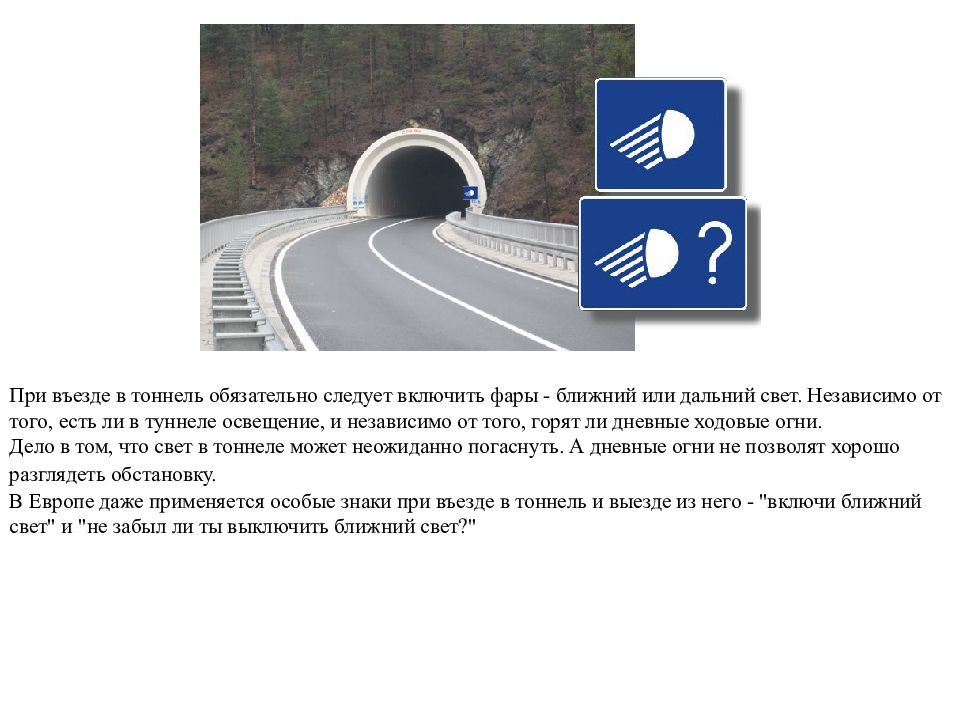 ?

При въезде в тоннель обязательно следует включить фары - ближний или дальний свет. Независимо от того, есть ли в туннеле освещение, и независимо от того, горят ли дневные ходовые огни.
Дело в том, что свет в тоннеле может неожиданно погаснуть. А дневные огни не позволят хорошо разглядеть обстановку.
В Европе даже применяется особые знаки при въезде в тоннель и выезде из него - "включи ближний свет" и "не забыл ли ты выключить ближний свет?"